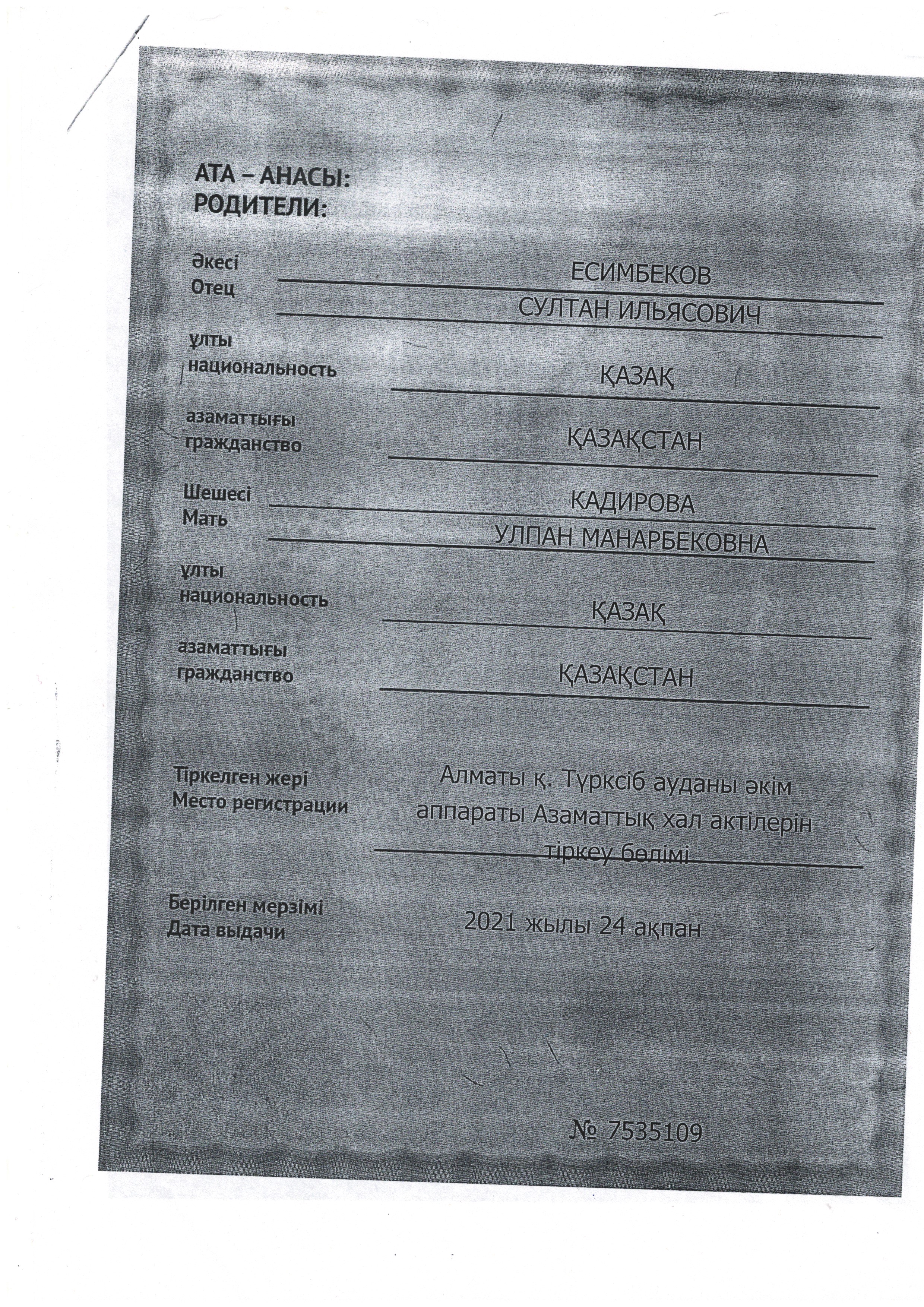 АТА – АНАСЫ:
РОДИТЕЛИ:

Әкесі
Отец
ЕСИМБЕКОВ
СУЛТАН ИЛЬЯСОВИЧ

ұлты
национальность
ҚАЗАҚ

азаматтығы
гражданство
ҚАЗАҚСТАН

Шешесі
Мать
КАДИРОВА
УЛПАН МАНАРБЕКОВНА

ұлты
национальность
ҚАЗАҚ

азаматтығы
гражданство
ҚАЗАҚСТАН

Тіркелген жері
Место регистрации
Алматы қ. Түрксіб ауданы әкім аппараты Азаматтық хал актілерін тіркеу бөлімі

Берілген мерзімі
Дата выдачи
2021 жылы 24 ақпан

№ 7535109